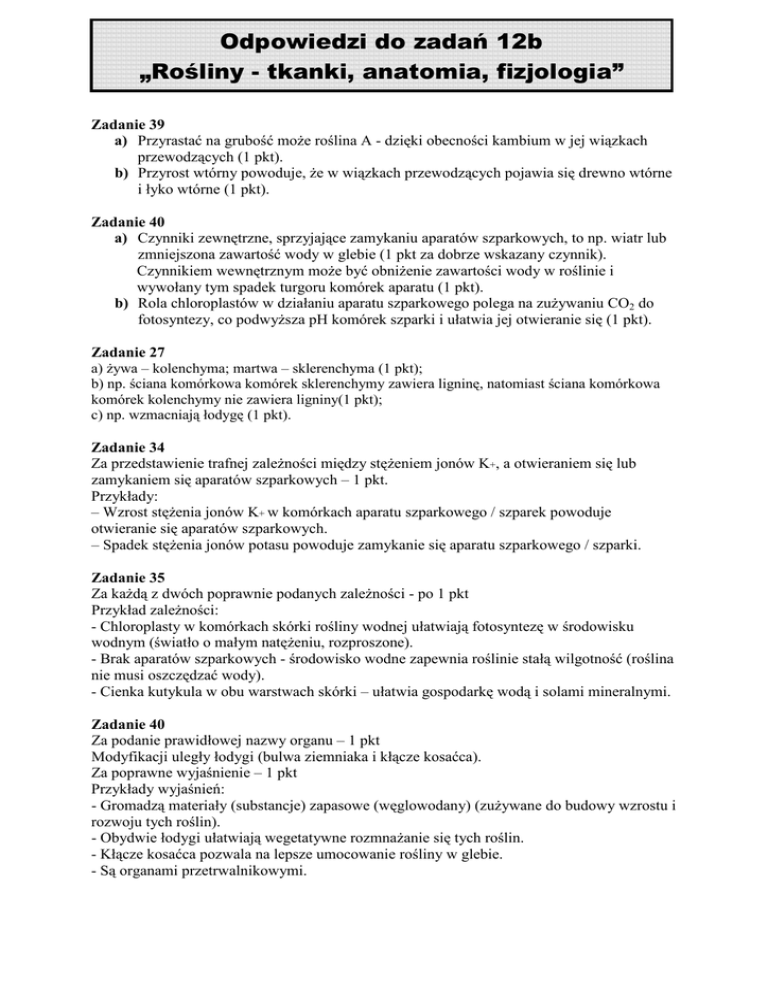 Odpowiedzi do zadań 12b
„Rośliny - tkanki, anatomia, fizjologia”

Zadanie 39
a) Przyrastać na grubość może roślina A - dzięki obecności kambium w jej wiązkach przewodzących (1 pkt).
b) Przyrost wtórny powoduje, że w wiązkach przewodzących pojawia się drewno wtórne i łyko wtórne (1 pkt).

Zadanie 40
a) Czynniki zewnętrzne, sprzyjające zamykaniu aparatów szparkowych, to np. wiatr lub zmniejszona zawartość wody w glebie (1 pkt za dobrze wskazany czynnik). Czynnikiem wewnętrznym może być obniżenie zawartości wody w roślinie i wywołany tym spadek turgoru komórek aparatu (1 pkt).
b) Rola chloroplastów w działaniu aparatu szparkowego polega na zużywaniu $CO_2$ do fotosyntezy, co podwyższa pH komórek szparki i ułatwia jej otwieranie się (1 pkt).

Zadanie 27
a) żywa – kolenchyma; martwa – sklerenchyma (1 pkt);
b) np. ściana komórkowa komórek sklerenchymy zawiera ligninę, natomiast ściana komórkowa komórek kolenchymy nie zawiera ligniny(1 pkt);
c) np. wzmacniają łodygę (1 pkt).

Zadanie 34
Za przedstawienie trafnej zależności między stężeniem jonów $K_+$, a otwieraniem się lub zamykaniem się aparatów szparkowych – 1 pkt.
Przykłady:
– Wzrost stężenia jonów $K_+$ w komórkach aparatu szparkowego / szparek powoduje otwieranie się aparatów szparkowych.
– Spadek stężenia jonów potasu powoduje zamykanie się aparatu szparkowego / szparki.

Zadanie 35
Za każdą z dwóch poprawnie podanych zależności - po 1 pkt
Przykład zależności:
- Chloroplasty w komórkach skórki rośliny wodnej ułatwiają fotosyntezę w środowisku wodnym (światło o małym natężeniu, rozproszone).
- Brak aparatów szparkowych - środowisko wodne zapewnia roślinie stałą wilgotność (roślina nie musi oszczędzać wody).
- Cienka kutykula w obu warstwach skórki – ułatwia gospodarkę wodą i solami mineralnymi.

Zadanie 40
Za podanie prawidłowej nazwy organu – 1 pkt
Modyfikacji uległy łodygi (bulwa ziemniaka i kłącze kosaćca).
Za poprawne wyjaśnienie – 1 pkt
Przykłady wyjaśnień:
- Gromadzą materiały (substancje) zapasowe (węglowodany) (zużywane do budowy wzrostu i rozwoju tych roślin).
- Obydwie łodygi ułatwiają wegetatywne rozmnażanie się tych roślin.
- Kłącze kosaćca pozwala na lepsze umocowanie rośliny w glebie.
- Są organami przetrwalnikowymi.